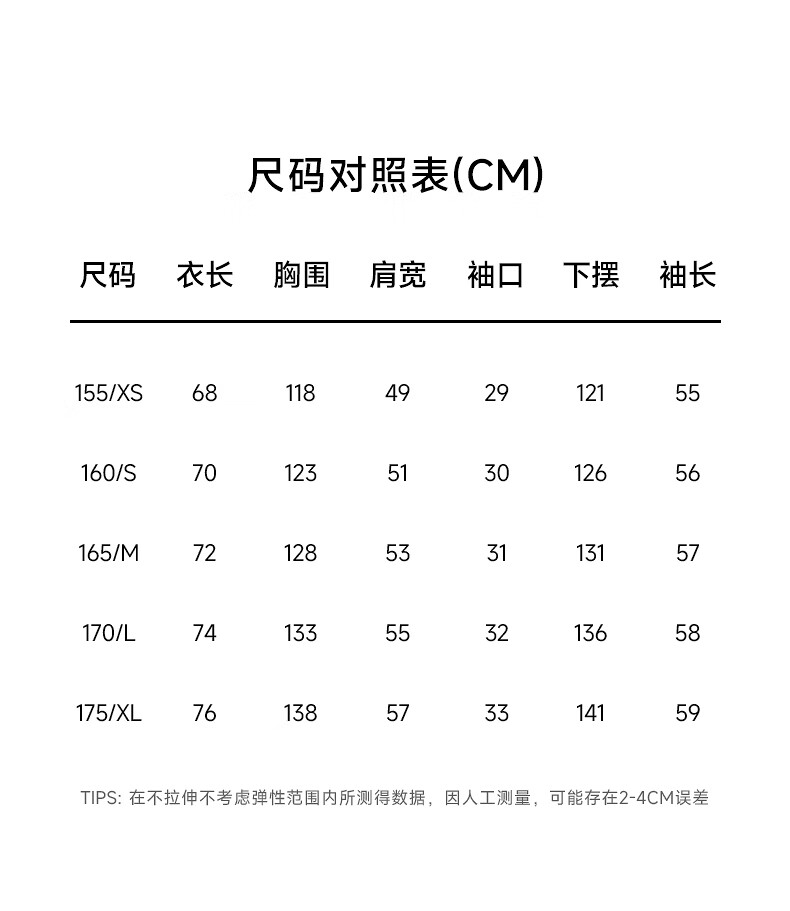 尺码对照表(CM)

| 尺码 | 衣长 | 胸围 | 肩宽 | 袖口 | 下摆 | 袖长 |
|---|---|---|---|---|---|---|
| 155/XS | 68 | 118 | 49 | 29 | 121 | 55 |
| 160/S | 70 | 123 | 51 | 30 | 126 | 56 |
| 165/M | 72 | 128 | 53 | 31 | 131 | 57 |
| 170/L | 74 | 133 | 55 | 32 | 136 | 58 |
| 175/XL | 76 | 138 | 57 | 33 | 141 | 59 |

TIPS: 在不拉伸不考虑弹性范围内所测得数据，因人工测量，可能存在2-4CM误差